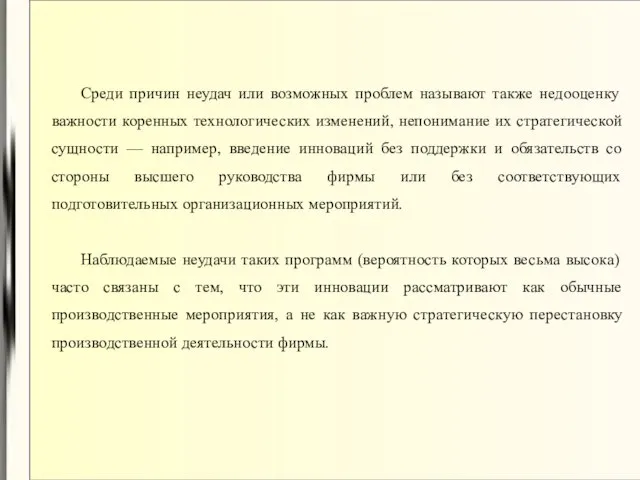 Среди причин неудач или возможных проблем называют также недооценку важности коренных технологических изменений, непонимание их стратегической сущности — например, введение инноваций без поддержки и обязательств со стороны высшего руководства фирмы или без соответствующих подготовительных организационных мероприятий.

Наблюдаемые неудачи таких программ (вероятность которых весьма высока) часто связаны с тем, что эти инновации рассматривают как обычные производственные мероприятия, а не как важную стратегическую перестановку производственной деятельности фирмы.